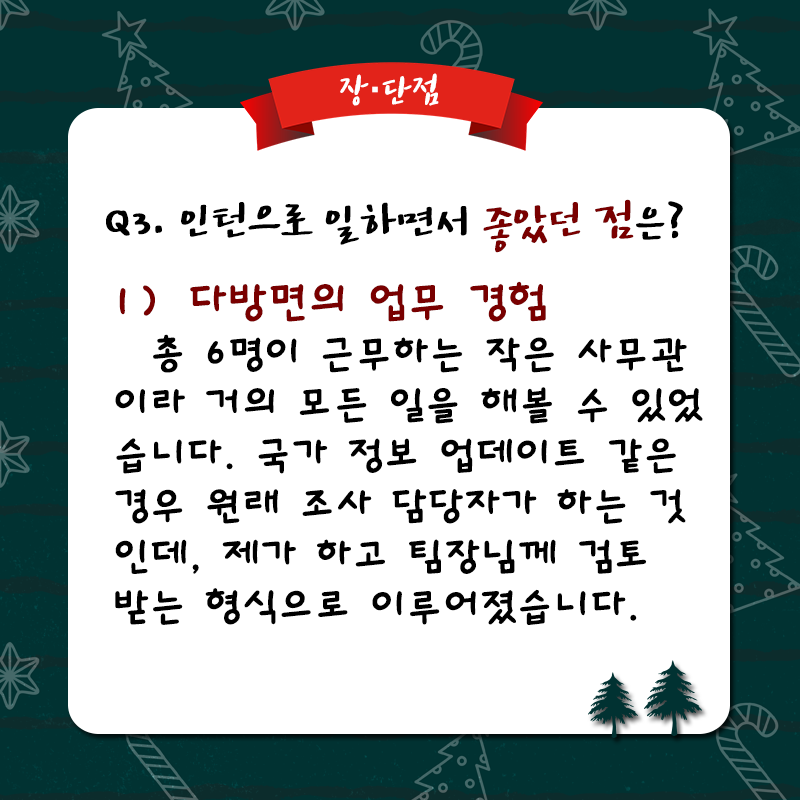 장·단점

Q3. 인턴으로 일하면서 좋았던 점은?

1) 다방면의 업무 경험

총 6명이 근무하는 작은 사무관이라 거의 모든 일을 해볼 수 있었습니다. 국가 정보 업데이트 같은 경우 원래 조사 담당자가 하는 것인데, 제가 하고 팀장님께 검토 받는 형식으로 이루어졌습니다.